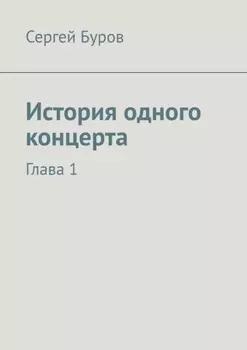 Сергей Буров

История одного концерта

Глава 1